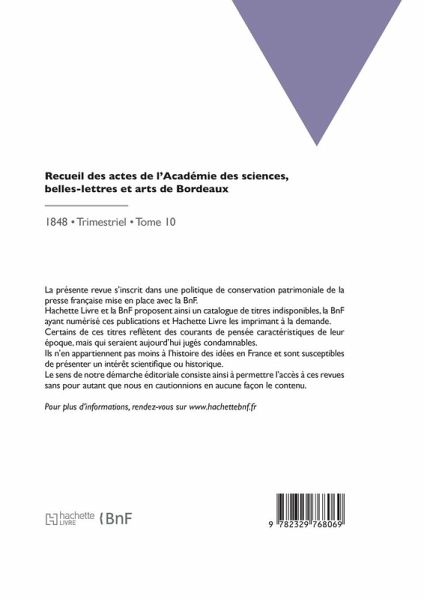 Recueil des actes de l'Académie des sciences, belles-lettres et arts de Bordeaux

1848 • Trimestriel • Tome 10

La présente revue s'inscrit dans une politique de conservation patrimoniale de la presse française mise en place avec la BnF.
Hachette Livre et la BnF proposent ainsi un catalogue de titres indisponibles, la BnF ayant numérisé ces publications et Hachette Livre les imprimant à la demande.
Certains de ces titres reflètent des courants de pensée caractéristiques de leur époque, mais qui seraient aujourd'hui jugés condamnables.
Ils n'en appartiennent pas moins à l'histoire des idées en France et sont susceptibles de présenter un intérêt scientifique ou historique.
Le sens de notre démarche éditoriale consiste ainsi à permettre l'accès à ces revues sans pour autant que nous en cautionnions en aucune façon le contenu.

Pour plus d'informations, rendez-vous sur www.hachettebnf.fr

hachette LIVRE BnF

9 782329 768069